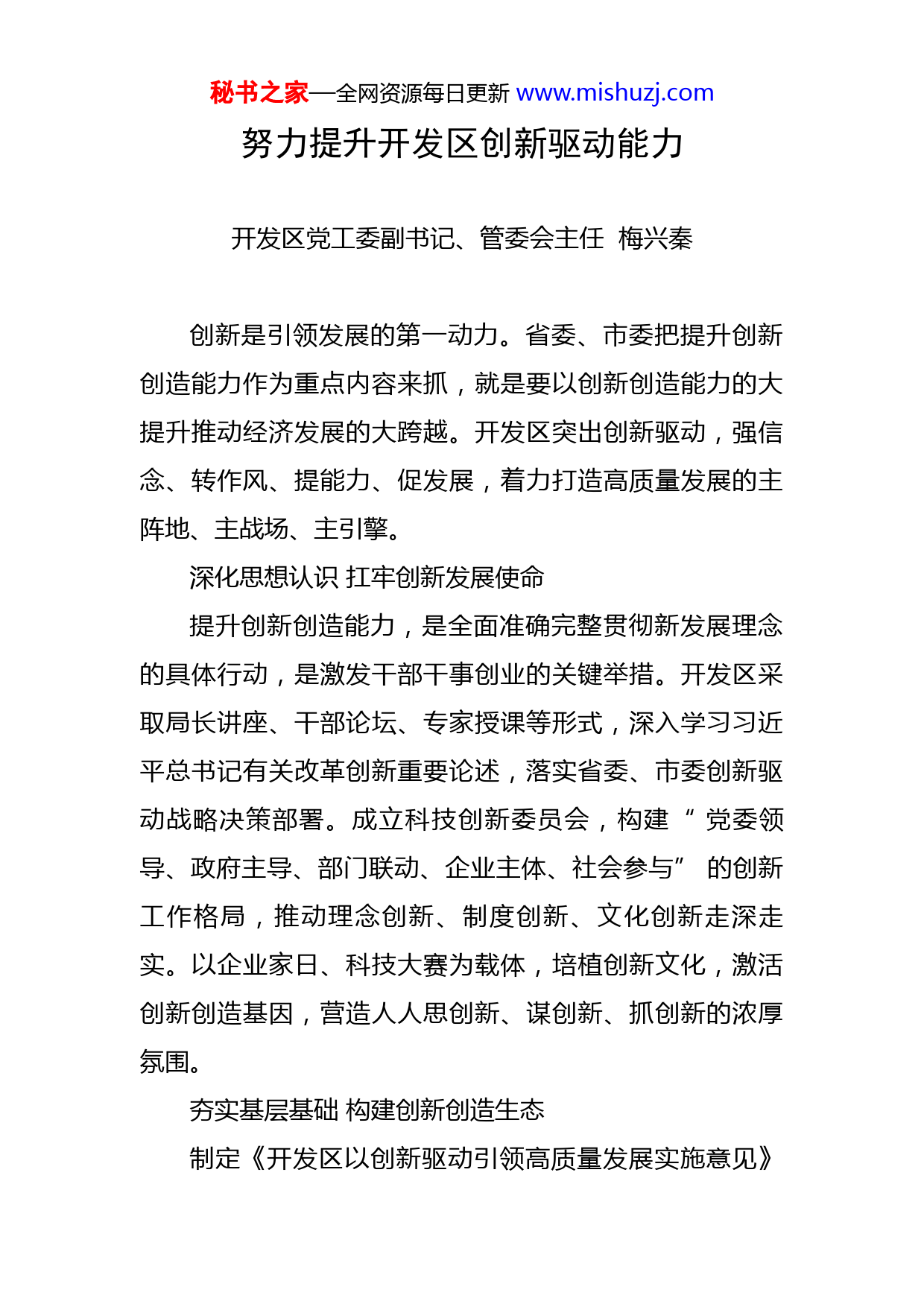 秘书之家—全网资源每日更新 www.mishuzj.com

努力提升开发区创新驱动能力

开发区党工委副书记、管委会主任 梅兴秦

创新是引领发展的第一动力。省委、市委把提升创新创造能力作为重点内容来抓，就是要以创新创造能力的大提升推动经济发展的大跨越。开发区突出创新驱动，强信念、转作风、提能力、促发展，着力打造高质量发展的主阵地、主战场、主引擎。

深化思想认识 扛牢创新发展使命

提升创新创造能力，是全面准确完整贯彻新发展理念的具体行动，是激发干部干事创业的关键举措。开发区采取局长讲座、干部论坛、专家授课等形式，深入学习习近平总书记有关改革创新重要论述，落实省委、市委创新驱动战略决策部署。成立科技创新委员会，构建“党委领导、政府主导、部门联动、企业主体、社会参与”的创新工作格局，推动理念创新、制度创新、文化创新走深走实。以企业家日、科技大赛为载体，培植创新文化，激活创新创造基因，营造人人思创新、谋创新、抓创新的浓厚氛围。

夯实基层基础 构建创新创造生态

制定《开发区以创新驱动引领高质量发展实施意见》